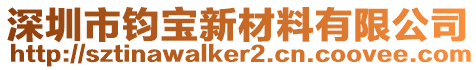 深圳市钧宝新材料有限公司
http://sztinawalker2.cn.coovee.com